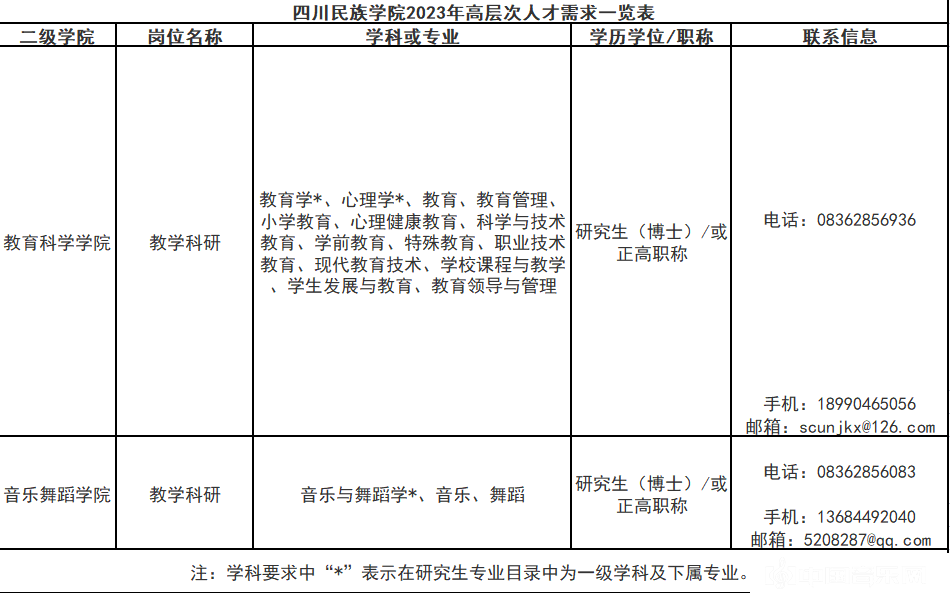 四川民族学院2023年高层次人才需求一览表

| 二级学院 | 岗位名称 | 学科或专业 | 学历学位/职称 | 联系信息 |
|---|---|---|---|---|
| 教育科学学院 | 教学科研 | 教育学*、心理学*、教育、教育管理、小学教育、心理健康教育、科学与技术教育、学前教育、特殊教育、职业技术教育、现代教育技术、学校课程与教学、学生发展与教育、教育领导与管理 | 研究生（博士）/或正高职称 | 电话：08362856936 手机：18990465056 邮箱：scunjkx@126.com |
| 音乐舞蹈学院 | 教学科研 | 音乐与舞蹈学*、音乐、舞蹈 | 研究生（博士）/或正高职称 | 电话：08362856083 手机：13684492040 邮箱：5208287@qq.com |

注：学科要求中“*”表示在研究生专业目录中为一级学科及下属专业。